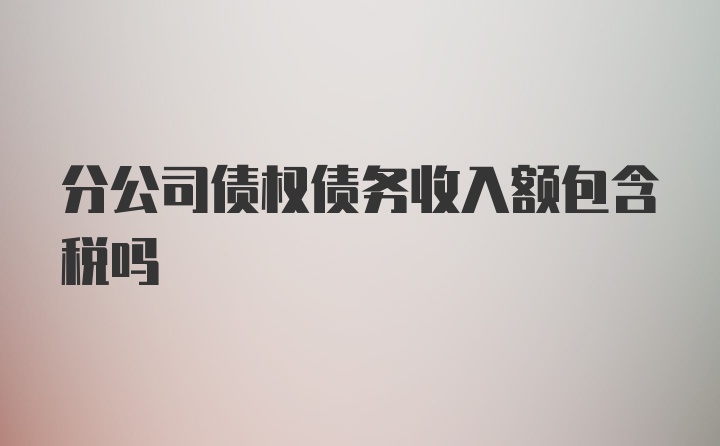 分公司债权债务收入额包含税吗